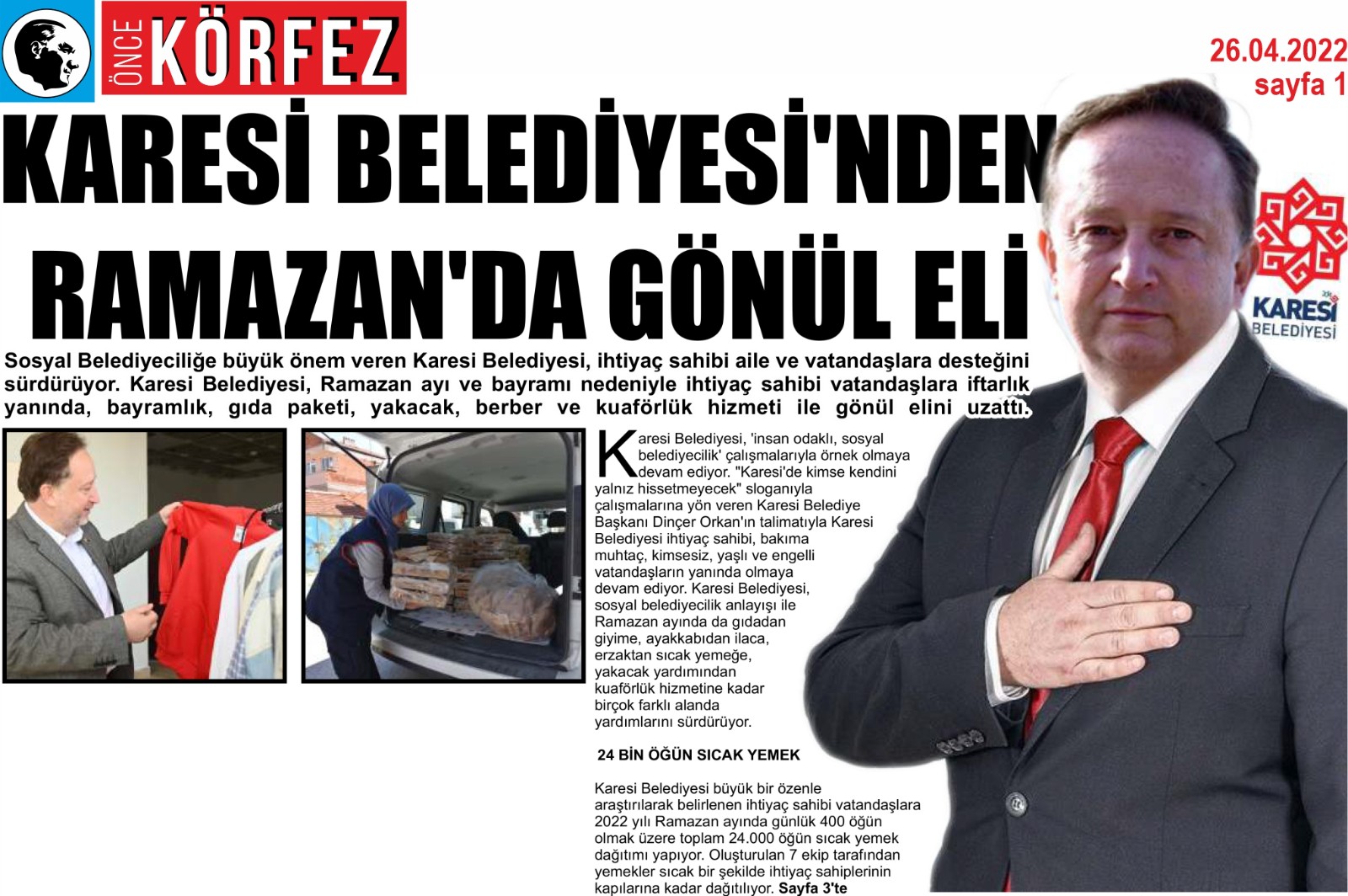 ÖNCE KÖRFEZ

26.04.2022
sayfa 1

KARESİ BELEDİYESİ'NDEN RAMAZAN'DA GÖNÜL ELİ

KARESİ BELEDİYESİ

Sosyal Belediyeciliğe büyük önem veren Karesi Belediyesi, ihtiyaç sahibi aile ve vatandaşlara desteğini sürdürüyor. Karesi Belediyesi, Ramazan ayı ve bayramı nedeniyle ihtiyaç sahibi vatandaşlara iftarlık yanında, bayramlık, gıda paketi, yakacak, berber ve kuaförlük hizmeti ile gönül elini uzattı.

Karesi Belediyesi, 'insan odaklı, sosyal belediyecilik' çalışmalarıyla örnek olmaya devam ediyor. "Karesi'de kimse kendini yalnız hissetmeyecek" sloganıyla çalışmalarına yön veren Karesi Belediye Başkanı Dinçer Orkan'ın talimatıyla Karesi Belediyesi ihtiyaç sahibi, bakıma muhtaç, kimsesiz, yaşlı ve engelli vatandaşların yanında olmaya devam ediyor. Karesi Belediyesi, sosyal belediyecilik anlayışı ile Ramazan ayında da gıdadan giyime, ayakkabıdan ilaca, erzaktan sıcak yemeğe, yakacak yardımından kuaförlük hizmetine kadar birçok farklı alanda yardımlarını sürdürüyor.

24 BİN ÖĞÜN SICAK YEMEK

Karesi Belediyesi büyük bir özenle araştırılarak belirlenen ihtiyaç sahibi vatandaşlara 2022 yılı Ramazan ayında günlük 400 öğün olmak üzere toplam 24.000 öğün sıcak yemek dağıtımı yapıyor. Oluşturulan 7 ekip tarafından yemekler sıcak bir şekilde ihtiyaç sahiplerinin kapılarına kadar dağıtılıyor. Sayfa 3'te